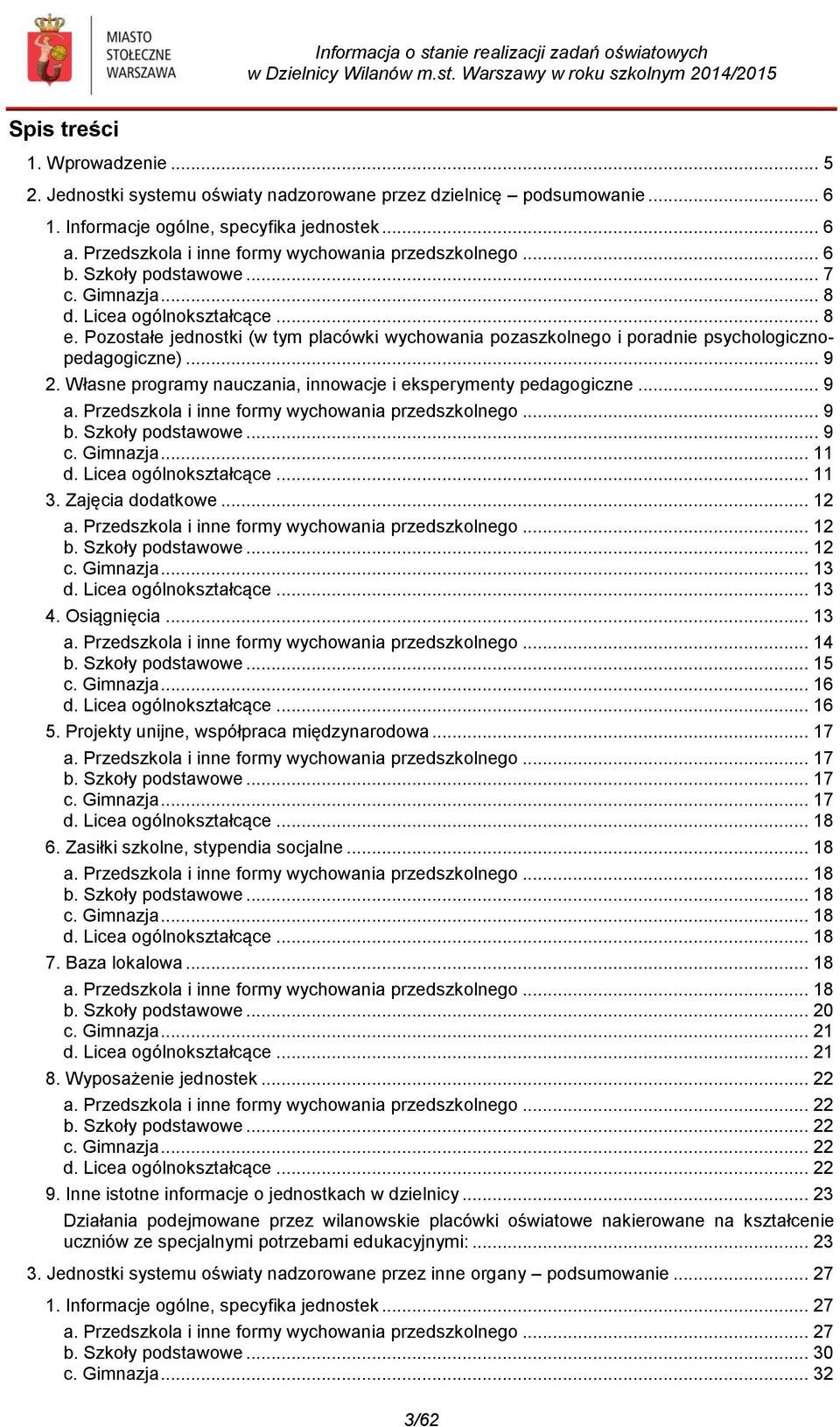 MIASTO STOŁECZNE WARSZAWA

Informacja o stanie realizacji zadań oświatowych w Dzielnicy Wilanów m.st. Warszawy w roku szkolnym 2014/2015

Spis treści

1. Wprowadzenie ... 5
2. Jednostki systemu oświaty nadzorowane przez dzielnicę – podsumowanie ... 6
1. Informacje ogólne, specyfika jednostek ... 6
a. Przedszkola i inne formy wychowania przedszkolnego ... 6
b. Szkoły podstawowe ... 7
c. Gimnazja ... 8
d. Licea ogólnokształcące ... 8
e. Pozostałe jednostki (w tym placówki wychowania pozaszkolnego i poradnie psychologiczno-pedagogiczne) ... 9
2. Własne programy nauczania, innowacje i eksperymenty pedagogiczne ... 9
a. Przedszkola i inne formy wychowania przedszkolnego ... 9
b. Szkoły podstawowe ... 9
c. Gimnazja ... 11
d. Licea ogólnokształcące ... 11
3. Zajęcia dodatkowe ... 12
a. Przedszkola i inne formy wychowania przedszkolnego ... 12
b. Szkoły podstawowe ... 12
c. Gimnazja ... 13
d. Licea ogólnokształcące ... 13
4. Osiągnięcia ... 13
a. Przedszkola i inne formy wychowania przedszkolnego ... 14
b. Szkoły podstawowe ... 15
c. Gimnazja ... 16
d. Licea ogólnokształcące ... 16
5. Projekty unijne, współpraca międzynarodowa ... 17
a. Przedszkola i inne formy wychowania przedszkolnego ... 17
b. Szkoły podstawowe ... 17
c. Gimnazja ... 17
d. Licea ogólnokształcące ... 18
6. Zasiłki szkolne, stypendia socjalne ... 18
a. Przedszkola i inne formy wychowania przedszkolnego ... 18
b. Szkoły podstawowe ... 18
c. Gimnazja ... 18
d. Licea ogólnokształcące ... 18
7. Baza lokalowa ... 18
a. Przedszkola i inne formy wychowania przedszkolnego ... 18
b. Szkoły podstawowe ... 20
c. Gimnazja ... 21
d. Licea ogólnokształcące ... 21
8. Wyposażenie jednostek ... 22
a. Przedszkola i inne formy wychowania przedszkolnego ... 22
b. Szkoły podstawowe ... 22
c. Gimnazja ... 22
d. Licea ogólnokształcące ... 22
9. Inne istotne informacje o jednostkach w dzielnicy ... 23
Działania podejmowane przez wilanowskie placówki oświatowe nakierowane na kształcenie uczniów ze specjalnymi potrzebami edukacyjnymi: ... 23
3. Jednostki systemu oświaty nadzorowane przez inne organy – podsumowanie ... 27
1. Informacje ogólne, specyfika jednostek ... 27
a. Przedszkola i inne formy wychowania przedszkolnego ... 27
b. Szkoły podstawowe ... 30
c. Gimnazja ... 32

3/62